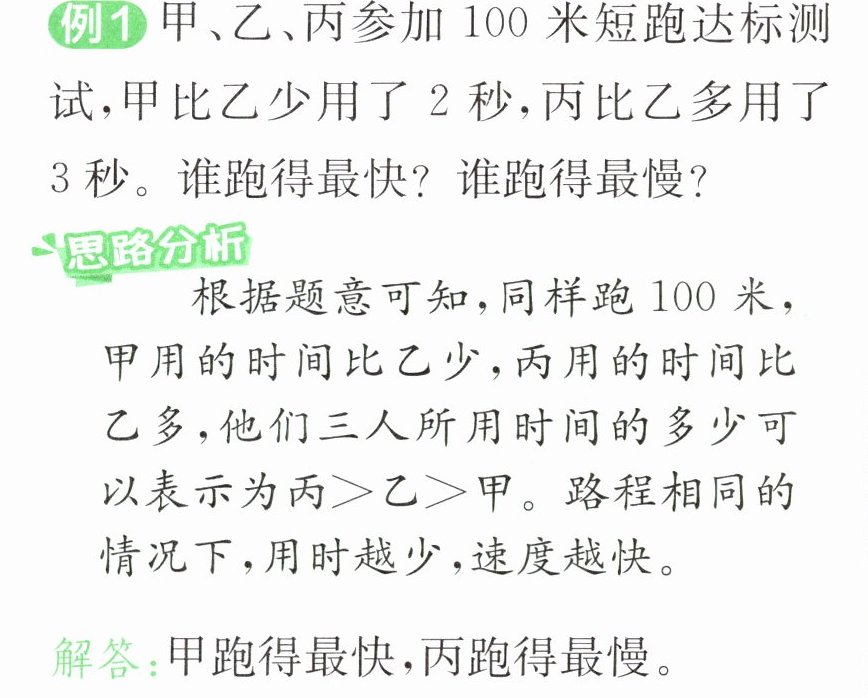 例1 甲、乙、丙参加100米短跑达标测试,甲比乙少用了2秒,丙比乙多用了3秒。谁跑得最快?谁跑得最慢?

思路分析

根据题意可知,同样跑100米,甲用的时间比乙少,丙用的时间比乙多,他们三人所用时间的多少可以表示为丙>乙>甲。路程相同的情况下,用时越少,速度越快。

解答:甲跑得最快,丙跑得最慢。